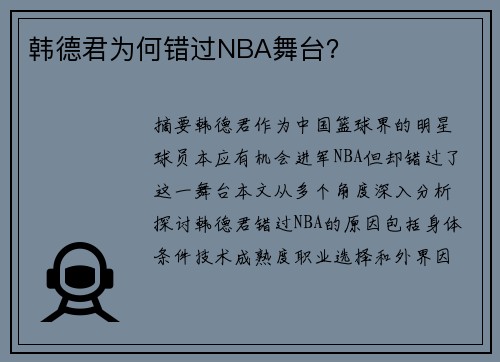 韩德君为何错过NBA舞台？

摘要韩德君作为中国篮球界的明星球员本应有机会进军NBA但却错过了这一舞台本文从多个角度深入分析探讨韩德君错过NBA的原因包括身体条件技术成熟度职业选择和外界因